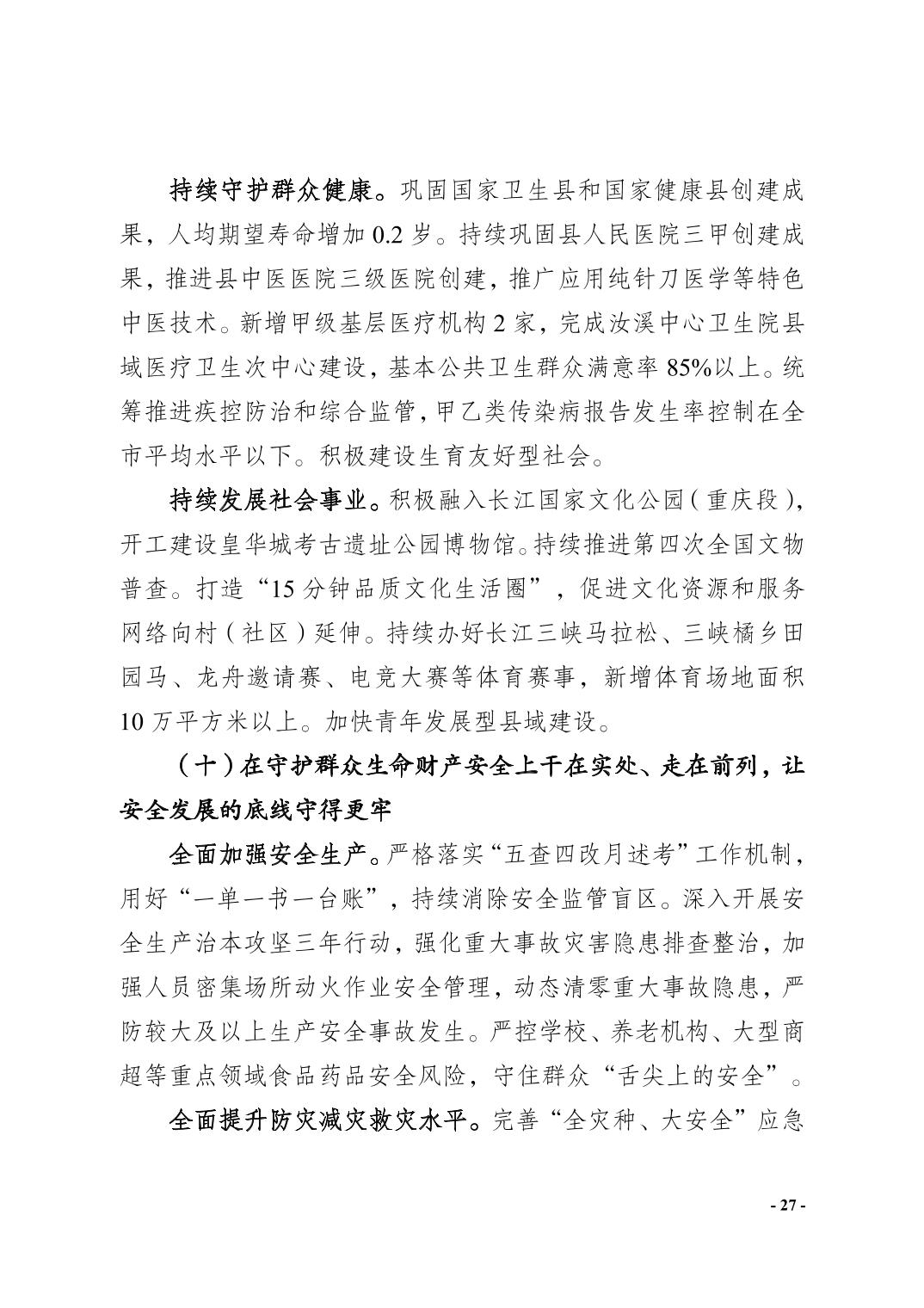 持续守护群众健康。巩固国家卫生县和国家健康县创建成果，人均期望寿命增加 0.2 岁。持续巩固县人民医院三甲创建成果，推进县中医医院三级医院创建，推广应用纯针刀医学等特色中医技术。新增甲级基层医疗机构 2 家，完成汝溪中心卫生院县域医疗卫生次中心建设，基本公共卫生群众满意率 85%以上。统筹推进疾控防治和综合监管，甲乙类传染病报告发生率控制在全市平均水平以下。积极建设生育友好型社会。

持续发展社会事业。积极融入长江国家文化公园（重庆段），开工建设皇华城考古遗址公园博物馆。持续推进第四次全国文物普查。打造“15 分钟品质文化生活圈”，促进文化资源和服务网络向村（社区）延伸。持续办好长江三峡马拉松、三峡橘乡田园马、龙舟邀请赛、电竞大赛等体育赛事，新增体育场地面积 10 万平方米以上。加快青年发展型县域建设。

（十）在守护群众生命财产安全上干在实处、走在前列，让安全发展的底线守得更牢

全面加强安全生产。严格落实“五查四改月述考”工作机制，用好“一单一书一台账”，持续消除安全监管盲区。深入开展安全生产治本攻坚三年行动，强化重大事故灾害隐患排查整治，加强人员密集场所动火作业安全管理，动态清零重大事故隐患，严防较大及以上生产安全事故发生。严控学校、养老机构、大型商超等重点领域食品药品安全风险，守住群众“舌尖上的安全”。

全面提升防灾减灾救灾水平。完善“全灾种、大安全”应急

- 27 -